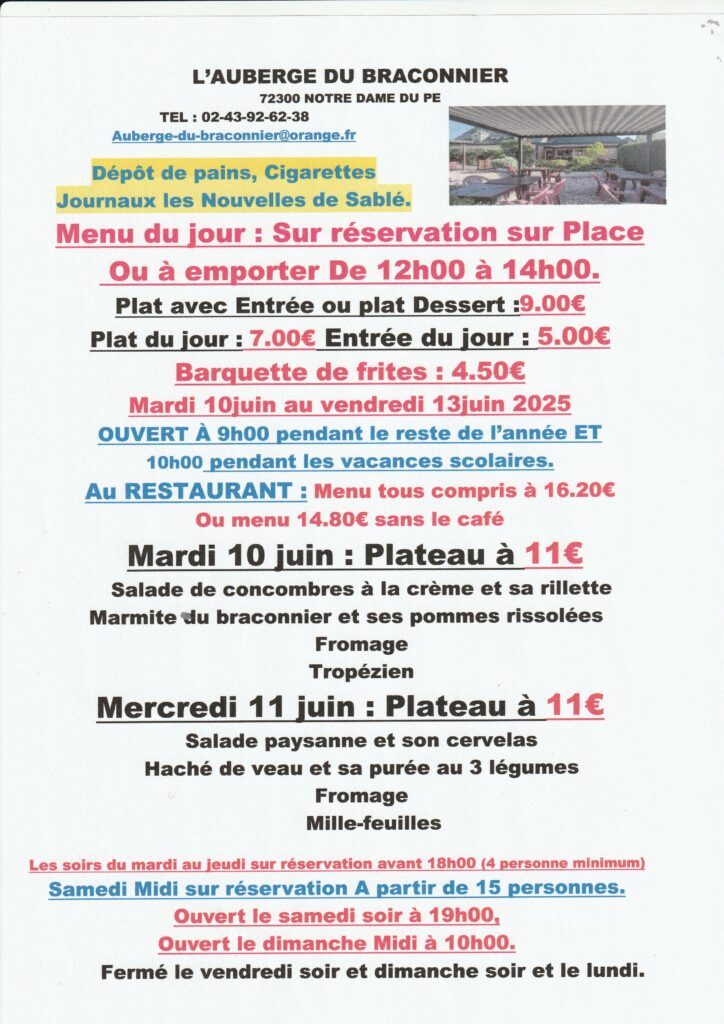 L'AUBERGE DU BRACONNIER
72300 NOTRE DAME DU PE
TEL : 02-43-92-62-38
Auberge-du-braconnier@orange.fr

Dépôt de pains, Cigarettes
Journaux les Nouvelles de Sablé.

Menu du jour : Sur réservation sur Place
Ou à emporter De 12h00 à 14h00.
Plat avec Entrée ou plat Dessert :9.00€
Plat du jour : 7.00€ Entrée du jour : 5.00€
Barquette de frites : 4.50€
Mardi 10juin au vendredi 13juin 2025
OUVERT À 9h00 pendant le reste de l'année ET
10h00 pendant les vacances scolaires.
Au RESTAURANT : Menu tous compris à 16.20€
Ou menu 14.80€ sans le café

Mardi 10 juin : Plateau à 11€
Salade de concombres à la crème et sa rillette
Marmite du braconnier et ses pommes rissolées
Fromage
Tropézien

Mercredi 11 juin : Plateau à 11€
Salade paysanne et son cervelas
Haché de veau et sa purée au 3 légumes
Fromage
Mille-feuilles

Les soirs du mardi au jeudi sur réservation avant 18h00 (4 personne minimum)
Samedi Midi sur réservation A partir de 15 personnes.
Ouvert le samedi soir à 19h00,
Ouvert le dimanche Midi à 10h00.
Fermé le vendredi soir et dimanche soir et le lundi.